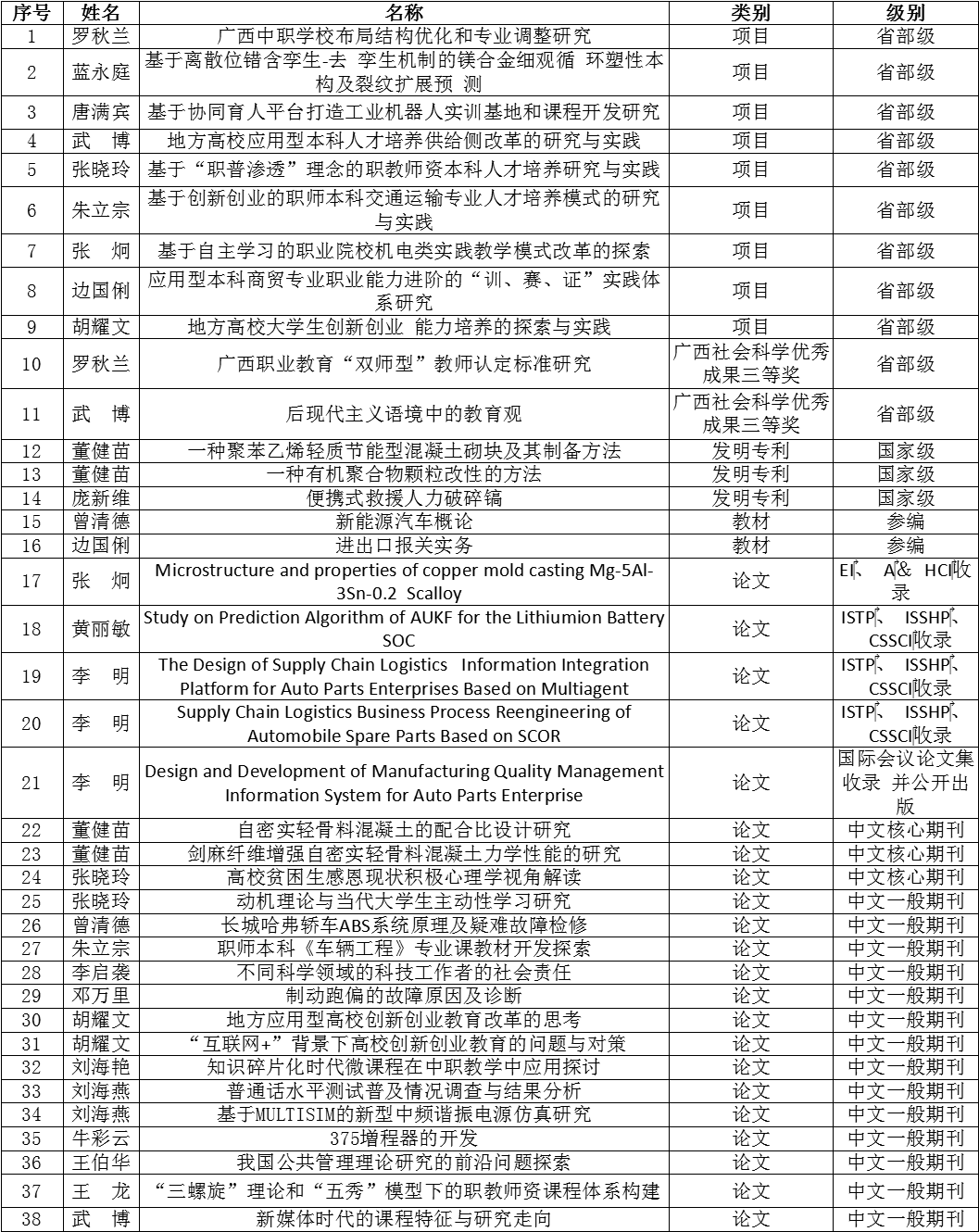 | 序号 | 姓名 | 名称 | 类别 | 级别 |
|---|---|---|---|---|
| 1 | 罗秋兰 | 广西中职学校布局结构优化和专业调整研究 | 项目 | 省部级 |
| 2 | 蓝永庭 | 基于离散位错含孪生-去 孪生机制的镁合金细观循 环塑性本构及裂纹扩展预 测 | 项目 | 省部级 |
| 3 | 唐满宾 | 基于协同育人平台打造工业机器人实训基地和课程开发研究 | 项目 | 省部级 |
| 4 | 武 博 | 地方高校应用型本科人才培养供给侧改革的研究与实践 | 项目 | 省部级 |
| 5 | 张晓玲 | 基于“职普渗透”理念的职教师资本科人才培养研究与实践 | 项目 | 省部级 |
| 6 | 朱立宗 | 基于创新创业的职师本科交通运输专业人才培养模式的研究与实践 | 项目 | 省部级 |
| 7 | 张 炯 | 基于自主学习的职业院校机电类实践教学模式改革的探索 | 项目 | 省部级 |
| 8 | 边国俐 | 应用型本科商贸专业职业能力进阶的“训、赛、证”实践体系研究 | 项目 | 省部级 |
| 9 | 胡耀文 | 地方高校大学生创新创业 能力培养的探索与实践 | 项目 | 省部级 |
| 10 | 罗秋兰 | 广西职业教育“双师型”教师认定标准研究 | 广西社会科学优秀成果三等奖 | 省部级 |
| 11 | 武 博 | 后现代主义语境中的教育观 | 广西社会科学优秀成果三等奖 | 省部级 |
| 12 | 董健苗 | 一种聚苯乙烯轻质节能型混凝土砌块及其制备方法 | 发明专利 | 国家级 |
| 13 | 董健苗 | 一种有机聚合物颗粒改性的方法 | 发明专利 | 国家级 |
| 14 | 庞新维 | 便携式救援人力破碎镐 | 发明专利 | 国家级 |
| 15 | 曾清德 | 新能源汽车概论 | 教材 | 参编 |
| 16 | 边国俐 | 进出口报关实务 | 教材 | 参编 |
| 17 | 张 炯 | Microstructure and properties of copper mold casting Mg-5Al-3Sn-0.2 Scalloy | 论文 | EI、 A& HCI收录 |
| 18 | 黄丽敏 | Study on Prediction Algorithm of AUKF for the Lithiumion Battery SOC | 论文 | ISTP、 ISSHP、CSSCI收录 |
| 19 | 李 明 | The Design of Supply Chain Logistics Information Integration Platform for Auto Parts Enterprises Based on Multiagent | 论文 | ISTP、 ISSHP、CSSCI收录 |
| 20 | 李 明 | Supply Chain Logistics Business Process Reengineering of Automobile Spare Parts Based on SCOR | 论文 | ISTP、 ISSHP、CSSCI收录 |
| 21 | 李 明 | Design and Development of Manufacturing Quality Management Information System for Auto Parts Enterprise | 论文 | 国际会议论文集收录 并公开出版 |
| 22 | 董健苗 | 自密实轻骨料混凝土的配合比设计研究 | 论文 | 中文核心期刊 |
| 23 | 董健苗 | 剑麻纤维增强自密实轻骨料混凝土力学性能的研究 | 论文 | 中文核心期刊 |
| 24 | 张晓玲 | 高校贫困生感恩现状积极心理学视角解读 | 论文 | 中文核心期刊 |
| 25 | 张晓玲 | 动机理论与当代大学生主动性学习研究 | 论文 | 中文一般期刊 |
| 26 | 曾清德 | 长城哈弗轿车ABS系统原理及疑难故障检修 | 论文 | 中文一般期刊 |
| 27 | 朱立宗 | 职师本科《车辆工程》专业课教材开发探索 | 论文 | 中文一般期刊 |
| 28 | 李启袭 | 不同科学领域的科技工作者的社会责任 | 论文 | 中文一般期刊 |
| 29 | 邓万里 | 制动跑偏的故障原因及诊断 | 论文 | 中文一般期刊 |
| 30 | 胡耀文 | 地方应用型高校创新创业教育改革的思考 | 论文 | 中文一般期刊 |
| 31 | 胡耀文 | “互联网+”背景下高校创新创业教育的问题与对策 | 论文 | 中文一般期刊 |
| 32 | 刘海艳 | 知识碎片化时代微课程在中职教学中应用探讨 | 论文 | 中文一般期刊 |
| 33 | 刘海燕 | 普通话水平测试普及情况调查与结果分析 | 论文 | 中文一般期刊 |
| 34 | 刘海燕 | 基于MULTISIM的新型中频谐振电源仿真研究 | 论文 | 中文一般期刊 |
| 35 | 牛彩云 | 375增程器的开发 | 论文 | 中文一般期刊 |
| 36 | 王伯华 | 我国公共管理理论研究的前沿问题探索 | 论文 | 中文一般期刊 |
| 37 | 王 龙 | “三螺旋”理论和“五秀”模型下的职教师资课程体系构建 | 论文 | 中文一般期刊 |
| 38 | 武 博 | 新媒体时代的课程特征与研究走向 | 论文 | 中文一般期刊 |